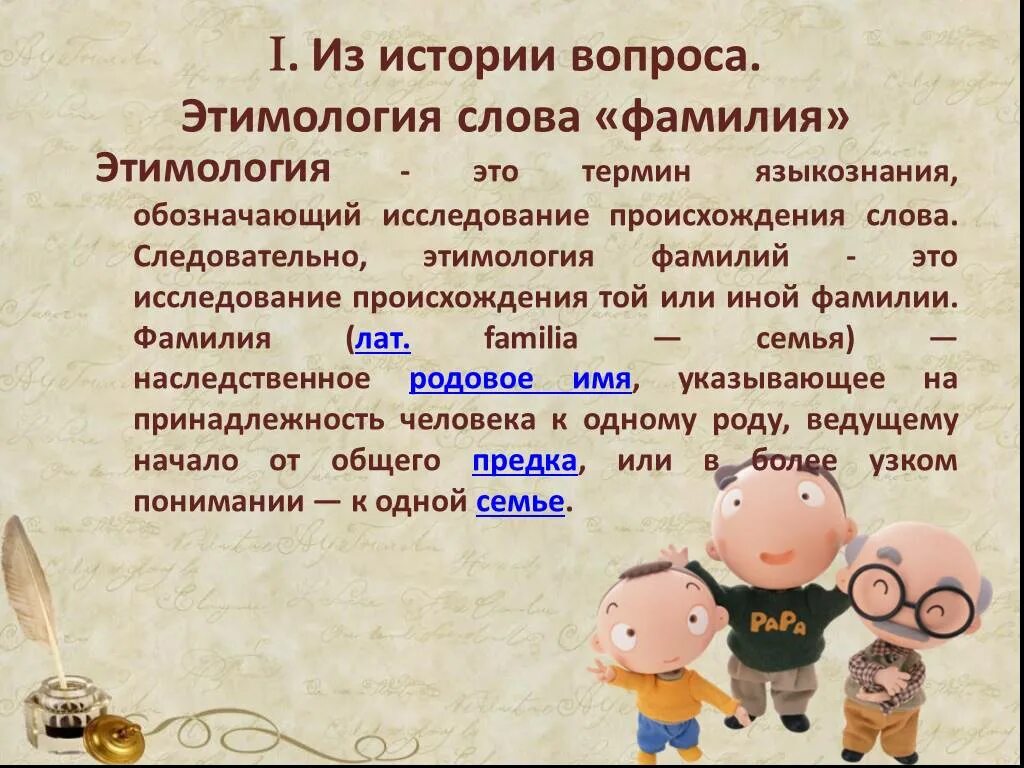 I. Из истории вопроса.
Этимология слова «фамилия»

Этимология - это термин языкознания, обозначающий исследование происхождения слова. Следовательно, этимология фамилий - это исследование происхождения той или иной фамилии. Фамилия (лат. familia — семья) — наследственное родовое имя, указывающее на принадлежность человека к одному роду, ведущему начало от общего предка, или в более узком понимании — к одной семье.

PaPa